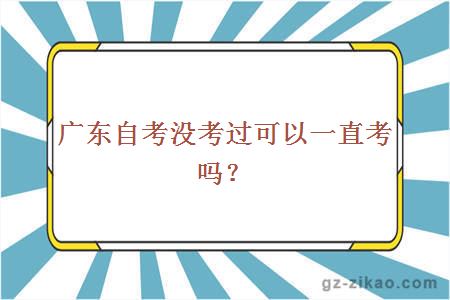 广东自考没考过可以一直考吗？

gz-zikao.com